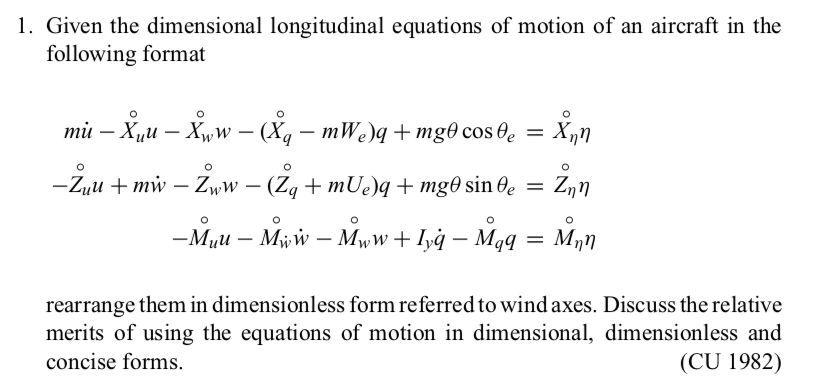 1. Given the dimensional longitudinal equations of motion of an aircraft in the following format

$m\dot{u} - \overset{\circ}{X}_u u - \overset{\circ}{X}_w w - (\overset{\circ}{X}_q - mW_e)q + mg\theta\cos\theta_e = \overset{\circ}{X}_\eta \eta$

$-\overset{\circ}{Z}_u u + m\dot{w} - \overset{\circ}{Z}_w w - (\overset{\circ}{Z}_q + mU_e)q + mg\theta\sin\theta_e = \overset{\circ}{Z}_\eta \eta$

$-\overset{\circ}{M}_u u - \overset{\circ}{M}_{\dot{w}}\dot{w} - \overset{\circ}{M}_w w + I_y\dot{q} - \overset{\circ}{M}_q q = \overset{\circ}{M}_\eta \eta$

rearrange them in dimensionless form referred to wind axes. Discuss the relative merits of using the equations of motion in dimensional, dimensionless and concise forms. (CU 1982)